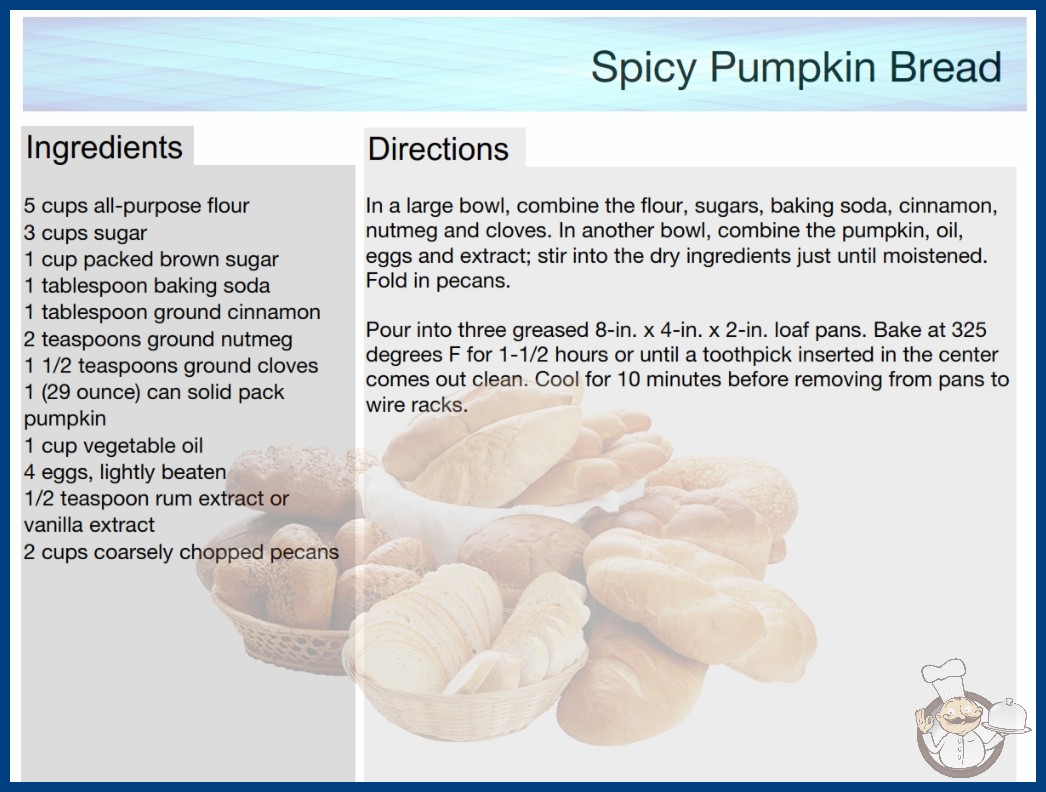 Spicy Pumpkin Bread

Ingredients

5 cups all-purpose flour
3 cups sugar
1 cup packed brown sugar
1 tablespoon baking soda
1 tablespoon ground cinnamon
2 teaspoons ground nutmeg
1 1/2 teaspoons ground cloves
1 (29 ounce) can solid pack pumpkin
1 cup vegetable oil
4 eggs, lightly beaten
1/2 teaspoon rum extract or vanilla extract
2 cups coarsely chopped pecans

Directions

In a large bowl, combine the flour, sugars, baking soda, cinnamon, nutmeg and cloves. In another bowl, combine the pumpkin, oil, eggs and extract; stir into the dry ingredients just until moistened. Fold in pecans.

Pour into three greased 8-in. x 4-in. x 2-in. loaf pans. Bake at 325 degrees F for 1-1/2 hours or until a toothpick inserted in the center comes out clean. Cool for 10 minutes before removing from pans to wire racks.